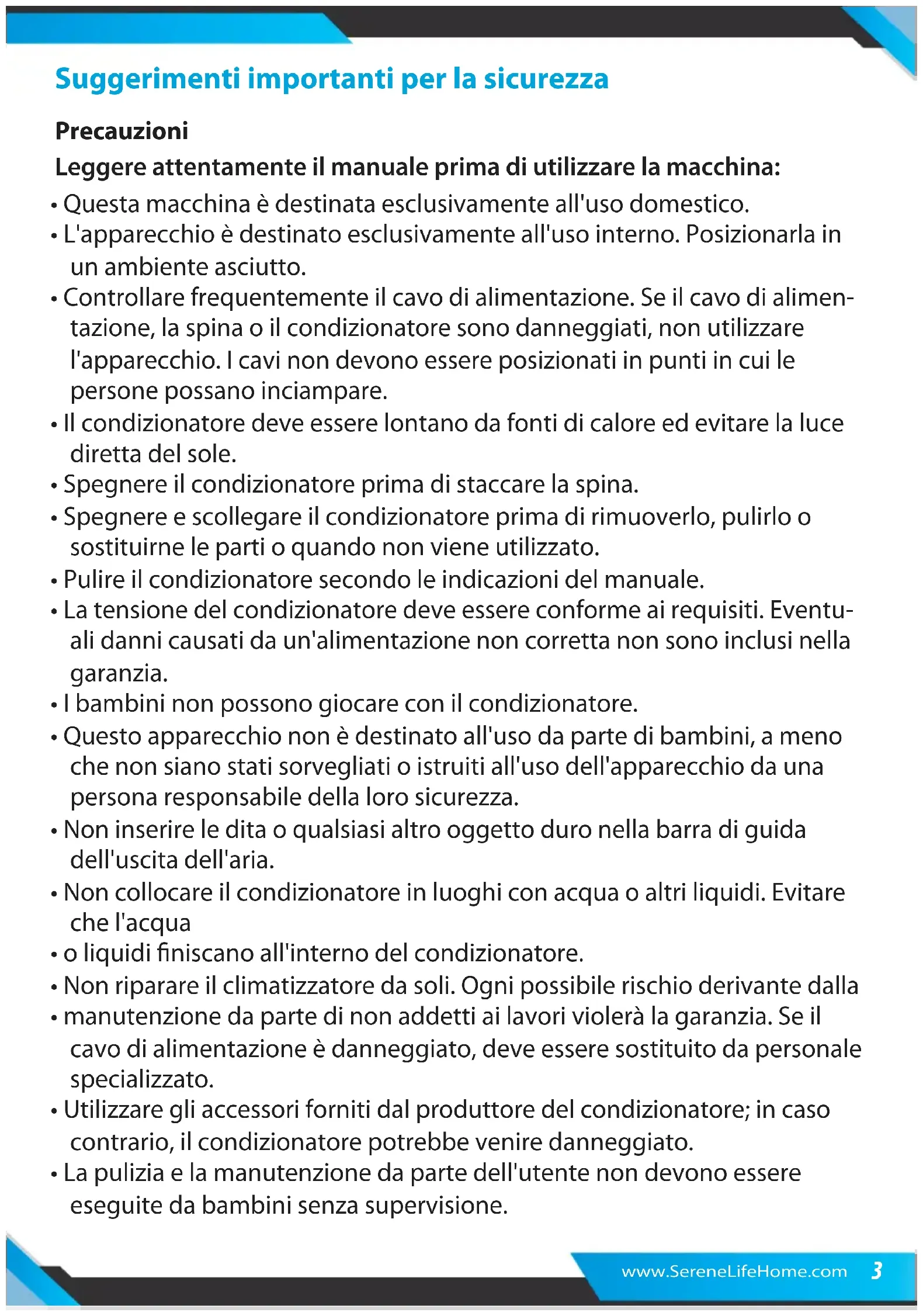 Suggerimenti importanti per la sicurezza

Precauzioni

Leggere attentamente il manuale prima di utilizzare la macchina:

• Questa macchina è destinata esclusivamente all'uso domestico.
• L'apparecchio è destinato esclusivamente all'uso interno. Posizionarla in un ambiente asciutto.
• Controllare frequentemente il cavo di alimentazione. Se il cavo di alimentazione, la spina o il condizionatore sono danneggiati, non utilizzare l'apparecchio. I cavi non devono essere posizionati in punti in cui le persone possano inciampare.
• Il condizionatore deve essere lontano da fonti di calore ed evitare la luce diretta del sole.
• Spegnere il condizionatore prima di staccare la spina.
• Spegnere e scollegare il condizionatore prima di rimuoverlo, pulirlo o sostituirne le parti o quando non viene utilizzato.
• Pulire il condizionatore secondo le indicazioni del manuale.
• La tensione del condizionatore deve essere conforme ai requisiti. Eventuali danni causati da un'alimentazione non corretta non sono inclusi nella garanzia.
• I bambini non possono giocare con il condizionatore.
• Questo apparecchio non è destinato all'uso da parte di bambini, a meno che non siano stati sorvegliati o istruiti all'uso dell'apparecchio da una persona responsabile della loro sicurezza.
• Non inserire le dita o qualsiasi altro oggetto duro nella barra di guida dell'uscita dell'aria.
• Non collocare il condizionatore in luoghi con acqua o altri liquidi. Evitare che l'acqua
• o liquidi finiscano all'interno del condizionatore.
• Non riparare il climatizzatore da soli. Ogni possibile rischio derivante dalla
• manutenzione da parte di non addetti ai lavori violerà la garanzia. Se il cavo di alimentazione è danneggiato, deve essere sostituito da personale specializzato.
• Utilizzare gli accessori forniti dal produttore del condizionatore; in caso contrario, il condizionatore potrebbe venire danneggiato.
• La pulizia e la manutenzione da parte dell'utente non devono essere eseguite da bambini senza supervisione.

www.SereneLifeHome.com 3